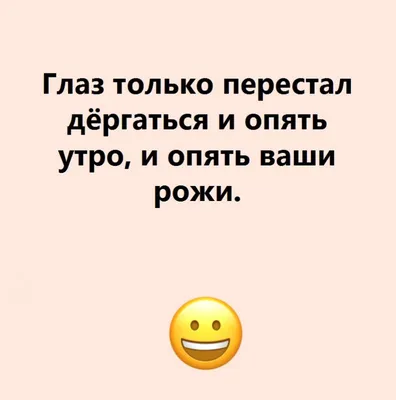 Глаз только перестал дёргаться и опять утро, и опять ваши рожи.